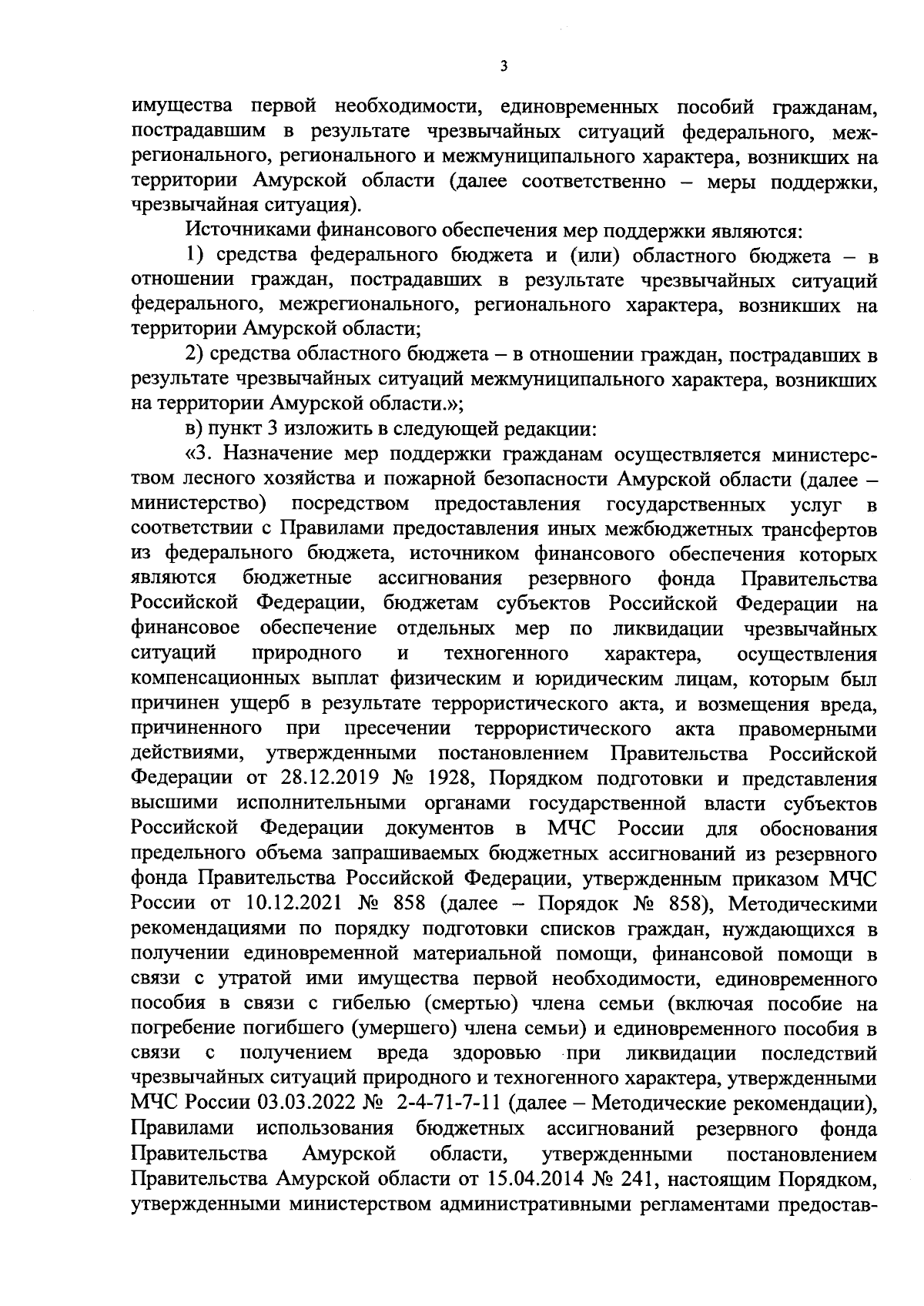 3

имущества первой необходимости, единовременных пособий гражданам, пострадавшим в результате чрезвычайных ситуаций федерального, межрегионального, регионального и межмуниципального характера, возникших на территории Амурской области (далее соответственно – меры поддержки, чрезвычайная ситуация).

Источниками финансового обеспечения мер поддержки являются:

1) средства федерального бюджета и (или) областного бюджета – в отношении граждан, пострадавших в результате чрезвычайных ситуаций федерального, межрегионального, регионального характера, возникших на территории Амурской области;

2) средства областного бюджета – в отношении граждан, пострадавших в результате чрезвычайных ситуаций межмуниципального характера, возникших на территории Амурской области.»;

в) пункт 3 изложить в следующей редакции:

«3. Назначение мер поддержки гражданам осуществляется министерством лесного хозяйства и пожарной безопасности Амурской области (далее – министерство) посредством предоставления государственных услуг в соответствии с Правилами предоставления иных межбюджетных трансфертов из федерального бюджета, источником финансового обеспечения которых являются бюджетные ассигнования резервного фонда Правительства Российской Федерации, бюджетам субъектов Российской Федерации на финансовое обеспечение отдельных мер по ликвидации чрезвычайных ситуаций природного и техногенного характера, осуществления компенсационных выплат физическим и юридическим лицам, которым был причинен ущерб в результате террористического акта, и возмещения вреда, причиненного при пресечении террористического акта правомерными действиями, утвержденными постановлением Правительства Российской Федерации от 28.12.2019 № 1928, Порядком подготовки и представления высшими исполнительными органами государственной власти субъектов Российской Федерации документов в МЧС России для обоснования предельного объема запрашиваемых бюджетных ассигнований из резервного фонда Правительства Российской Федерации, утвержденным приказом МЧС России от 10.12.2021 № 858 (далее – Порядок № 858), Методическими рекомендациями по порядку подготовки списков граждан, нуждающихся в получении единовременной материальной помощи, финансовой помощи в связи с утратой ими имущества первой необходимости, единовременного пособия в связи с гибелью (смертью) члена семьи (включая пособие на погребение погибшего (умершего) члена семьи) и единовременного пособия в связи с получением вреда здоровью при ликвидации последствий чрезвычайных ситуаций природного и техногенного характера, утвержденными МЧС России 03.03.2022 № 2-4-71-7-11 (далее – Методические рекомендации), Правилами использования бюджетных ассигнований резервного фонда Правительства Амурской области, утвержденными постановлением Правительства Амурской области от 15.04.2014 № 241, настоящим Порядком, утвержденными министерством административными регламентами предостав-